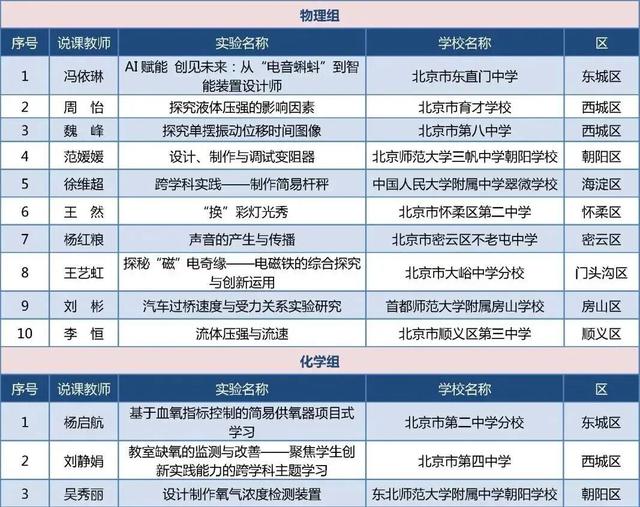 物理组

| 序号 | 说课教师 | 实验名称 | 学校名称 | 区 |
|---|---|---|---|---|
| 1 | 冯依琳 | AI 赋能 创见未来：从“电音蝌蚪”到智能装置设计师 | 北京市东直门中学 | 东城区 |
| 2 | 周 怡 | 探究液体压强的影响因素 | 北京市育才学校 | 西城区 |
| 3 | 魏 峰 | 探究单摆振动位移时间图像 | 北京市第八中学 | 西城区 |
| 4 | 范媛媛 | 设计、制作与调试变阻器 | 北京师范大学三帆中学朝阳学校 | 朝阳区 |
| 5 | 徐维超 | 跨学科实践——制作简易杆秤 | 中国人民大学附属中学翠微学校 | 海淀区 |
| 6 | 王 然 | “换”彩灯光秀 | 北京市怀柔区第二中学 | 怀柔区 |
| 7 | 杨红粮 | 声音的产生与传播 | 北京市密云区不老屯中学 | 密云区 |
| 8 | 王艺虹 | 探秘“磁”电奇缘——电磁铁的综合探究与创新运用 | 北京市大峪中学分校 | 门头沟区 |
| 9 | 刘 彬 | 汽车过桥速度与受力关系实验研究 | 首都师范大学附属房山学校 | 房山区 |
| 10 | 李 恒 | 流体压强与流速 | 北京市顺义区第三中学 | 顺义区 |

化学组

| 序号 | 说课教师 | 实验名称 | 学校名称 | 区 |
|---|---|---|---|---|
| 1 | 杨启航 | 基于血氧指标控制的简易供氧器项目式学习 | 北京市第二中学分校 | 东城区 |
| 2 | 刘静娟 | 教室缺氧的监测与改善——聚焦学生创新实践能力的跨学科主题学习 | 北京市第四中学 | 西城区 |
| 3 | 吴秀丽 | 设计制作氧气浓度检测装置 | 东北师范大学附属中学朝阳学校 | 朝阳区 |